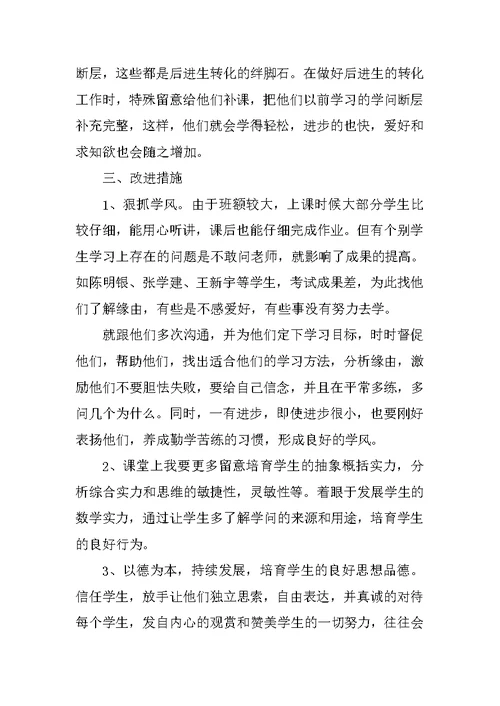 断层，这些都是后进生转化的绊脚石。在做好后进生的转化工作时，特殊留意给他们补课，把他们以前学习的学问断层补充完整，这样，他们就会学得轻松，进步的也快，爱好和求知欲也会随之增加。

三、改进措施

1、狠抓学风。由于班额较大，上课时候大部分学生比较仔细，能用心听讲，课后也能仔细完成作业。但有个别学生学习上存在的问题是不敢问老师，就影响了成果的提高。如陈明银、张学建、王新宇等学生，考试成果差，为此找他们了解缘由，有些是不感爱好，有些事没有努力去学。

就跟他们多次沟通，并为他们定下学习目标，时时督促他们，帮助他们，找出适合他们的学习方法，分析缘由，激励他们不要胆怯失败，要给自己信念，并且在平常多练，多问几个为什么。同时，一有进步，即使进步很小，也要刚好表扬他们，养成勤学苦练的习惯，形成良好的学风。

2、课堂上我要更多留意培育学生的抽象概括实力，分析综合实力和思维的敏捷性，灵敏性等。着眼于发展学生的数学实力，通过让学生多了解学问的来源和用途，培育学生的良好行为。

3、以德为本，持续发展，培育学生的良好思想品德。信任学生，放手让他们独立思索，自由表达，并真诚的对待每个学生，发自内心的观赏和赞美学生的一切努力，往往会